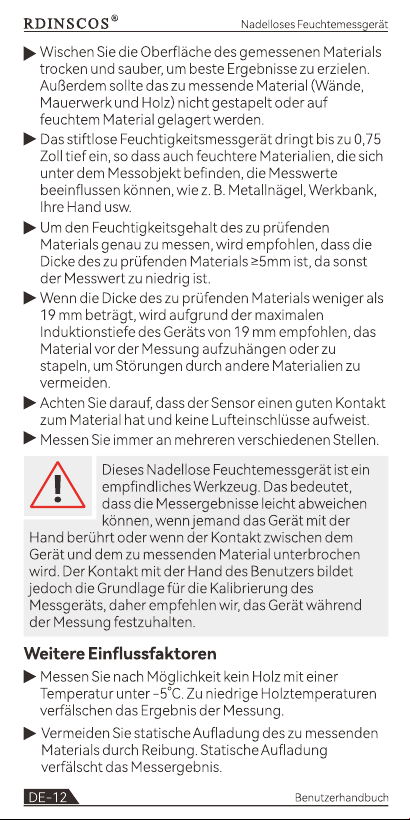 RDINSCOS®
Nadelloses Feuchtemessgerät

▶ Wischen Sie die Oberfläche des gemessenen Materials trocken und sauber, um beste Ergebnisse zu erzielen. Außerdem sollte das zu messende Material (Wände, Mauerwerk und Holz) nicht gestapelt oder auf feuchtem Material gelagert werden.

▶ Das stiftlose Feuchtigkeitsmessgerät dringt bis zu 0,75 Zoll tief ein, so dass auch feuchtere Materialien, die sich unter dem Messobjekt befinden, die Messwerte beeinflussen können, wie z. B. Metallnägel, Werkbank, Ihre Hand usw.

▶ Um den Feuchtigkeitsgehalt des zu prüfenden Materials genau zu messen, wird empfohlen, dass die Dicke des zu prüfenden Materials ≥5mm ist, da sonst der Messwert zu niedrig ist.

▶ Wenn die Dicke des zu prüfenden Materials weniger als 19 mm beträgt, wird aufgrund der maximalen Induktionstiefe des Geräts von 19 mm empfohlen, das Material vor der Messung aufzuhängen oder zu stapeln, um Störungen durch andere Materialien zu vermeiden.

▶ Achten Sie darauf, dass der Sensor einen guten Kontakt zum Material hat und keine Lufteinschlüsse aufweist.

▶ Messen Sie immer an mehreren verschiedenen Stellen.

Dieses Nadellose Feuchtemessgerät ist ein empfindliches Werkzeug. Das bedeutet, dass die Messergebnisse leicht abweichen können, wenn jemand das Gerät mit der Hand berührt oder wenn der Kontakt zwischen dem Gerät und dem zu messenden Material unterbrochen wird. Der Kontakt mit der Hand des Benutzers bildet jedoch die Grundlage für die Kalibrierung des Messgeräts, daher empfehlen wir, das Gerät während der Messung festzuhalten.

Weitere Einflussfaktoren

▶ Messen Sie nach Möglichkeit kein Holz mit einer Temperatur unter -5°C. Zu niedrige Holztemperaturen verfälschen das Ergebnis der Messung.

▶ Vermeiden Sie statische Aufladung des zu messenden Materials durch Reibung. Statische Aufladung verfälscht das Messergebnis.

DE-12
Benutzerhandbuch